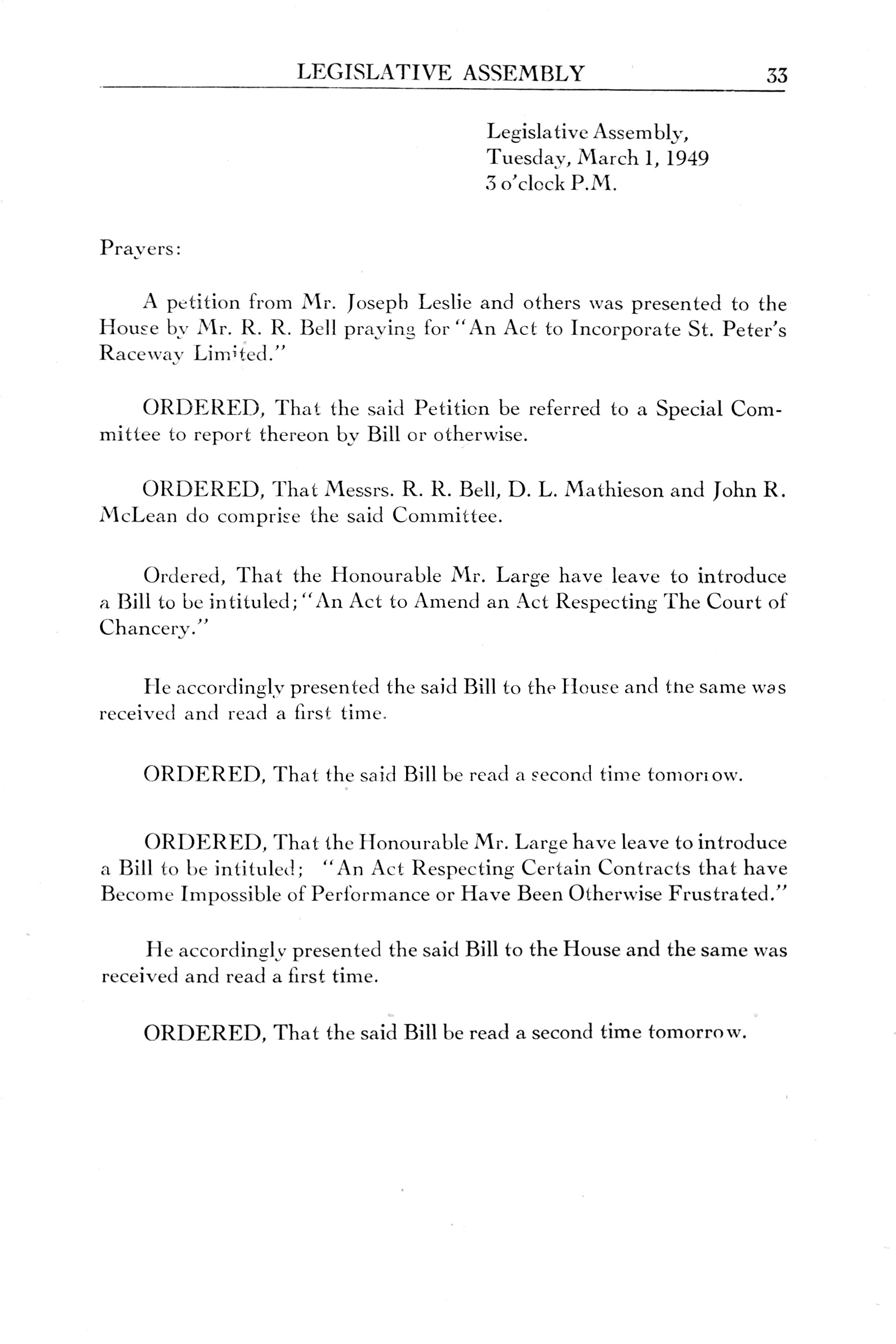 LEGISLATIVE ASSEMBLY 33

Legislative Assembly,
Tuesday, March 1, 1949
3 o'clock P.M.

Prayers:

A petition from Mr. Joseph Leslie and others was presented to the House by Mr. R. R. Bell praying for "An Act to Incorporate St. Peter's Raceway Limited."

ORDERED, That the said Petition be referred to a Special Committee to report thereon by Bill or otherwise.

ORDERED, That Messrs. R. R. Bell, D. L. Mathieson and John R. McLean do comprise the said Committee.

Ordered, That the Honourable Mr. Large have leave to introduce a Bill to be intituled; "An Act to Amend an Act Respecting The Court of Chancery."

He accordingly presented the said Bill to the House and the same was received and read a first time.

ORDERED, That the said Bill be read a second time tomorrow.

ORDERED, That the Honourable Mr. Large have leave to introduce a Bill to be intituled; "An Act Respecting Certain Contracts that have Become Impossible of Performance or Have Been Otherwise Frustrated."

He accordingly presented the said Bill to the House and the same was received and read a first time.

ORDERED, That the said Bill be read a second time tomorrow.